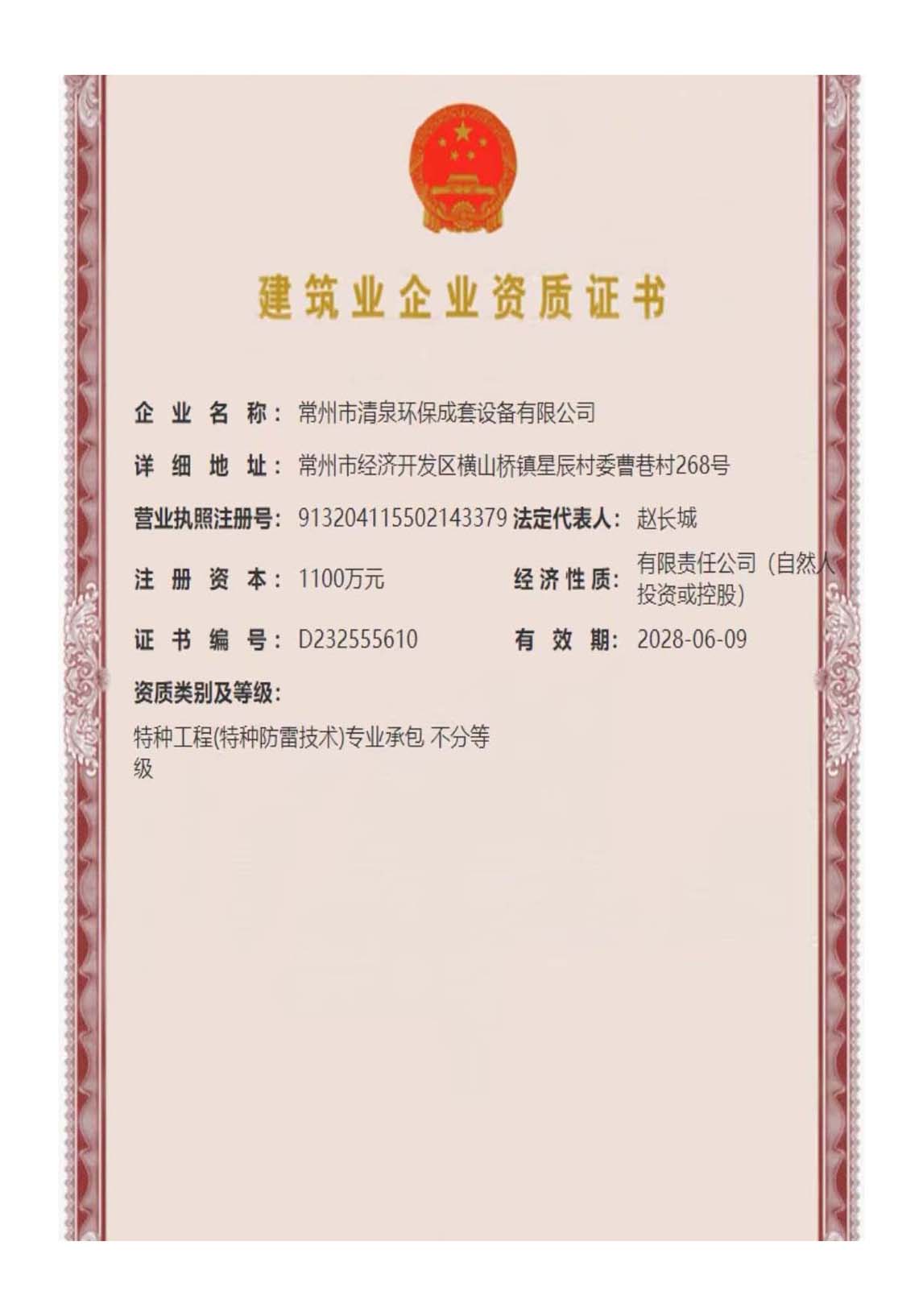 建筑业企业资质证书

企业名称：常州市清泉环保成套设备有限公司

详细地址：常州市经济开发区横山桥镇星辰村委曹巷村268号

营业执照注册号：913204115502143379 法定代表人：赵长城

注册资本：1100万元 经济性质：有限责任公司（自然人投资或控股）

证书编号：D232555610 有效期：2028-06-09

资质类别及等级：

特种工程(特种防雷技术)专业承包 不分等级